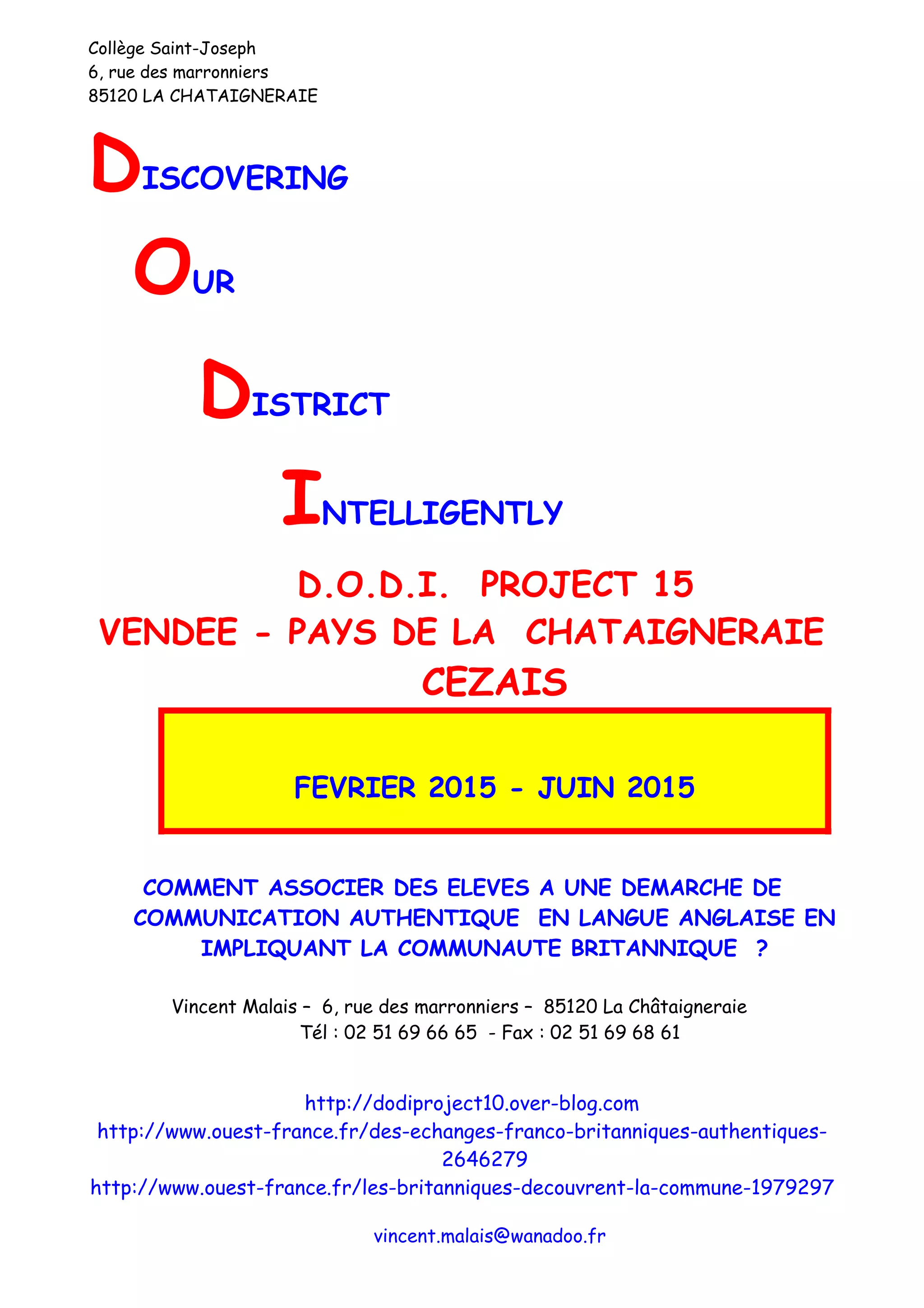 Collège Saint-Joseph
6, rue des marronniers
85120 LA CHATAIGNERAIE

DISCOVERING

OUR

DISTRICT

INTELLIGENTLY

D.O.D.I. PROJECT 15
VENDEE - PAYS DE LA CHATAIGNERAIE
CEZAIS

FEVRIER 2015 - JUIN 2015

COMMENT ASSOCIER DES ELEVES A UNE DEMARCHE DE COMMUNICATION AUTHENTIQUE EN LANGUE ANGLAISE EN IMPLIQUANT LA COMMUNAUTE BRITANNIQUE ?

Vincent Malais – 6, rue des marronniers – 85120 La Châtaigneraie
Tél : 02 51 69 66 65 - Fax : 02 51 69 68 61

http://dodiproject10.over-blog.com
http://www.ouest-france.fr/des-echanges-franco-britanniques-authentiques-2646279
http://www.ouest-france.fr/les-britanniques-decouvrent-la-commune-1979297

vincent.malais@wanadoo.fr